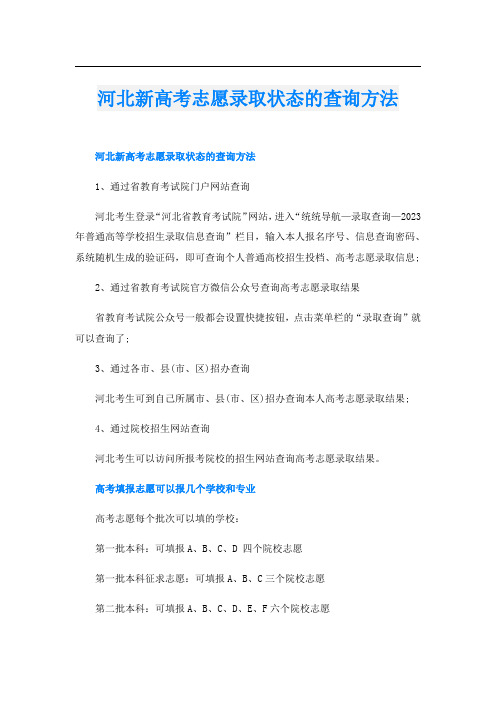 河北新高考志愿录取状态的查询方法

河北新高考志愿录取状态的查询方法

1、通过省教育考试院门户网站查询

河北考生登录“河北省教育考试院”网站，进入“统统导航—录取查询—2023年普通高等学校招生录取信息查询”栏目，输入本人报名序号、信息查询密码、系统随机生成的验证码，即可查询个人普通高校招生投档、高考志愿录取信息；

2、通过省教育考试院官方微信公众号查询高考志愿录取结果

省教育考试院公众号一般都会设置快捷按钮，点击菜单栏的“录取查询”就可以查询了；

3、通过各市、县(市、区)招办查询

河北考生可到自己所属市、县(市、区)招办查询本人高考志愿录取结果；

4、通过院校招生网站查询

河北考生可以访问所报考院校的招生网站查询高考志愿录取结果。

高考填报志愿可以报几个学校和专业

高考志愿每个批次可以填的学校：

第一批本科：可填报 A、B、C、D 四个院校志愿

第一批本科征求志愿：可填报 A、B、C 三个院校志愿

第二批本科：可填报 A、B、C、D、E、F 六个院校志愿